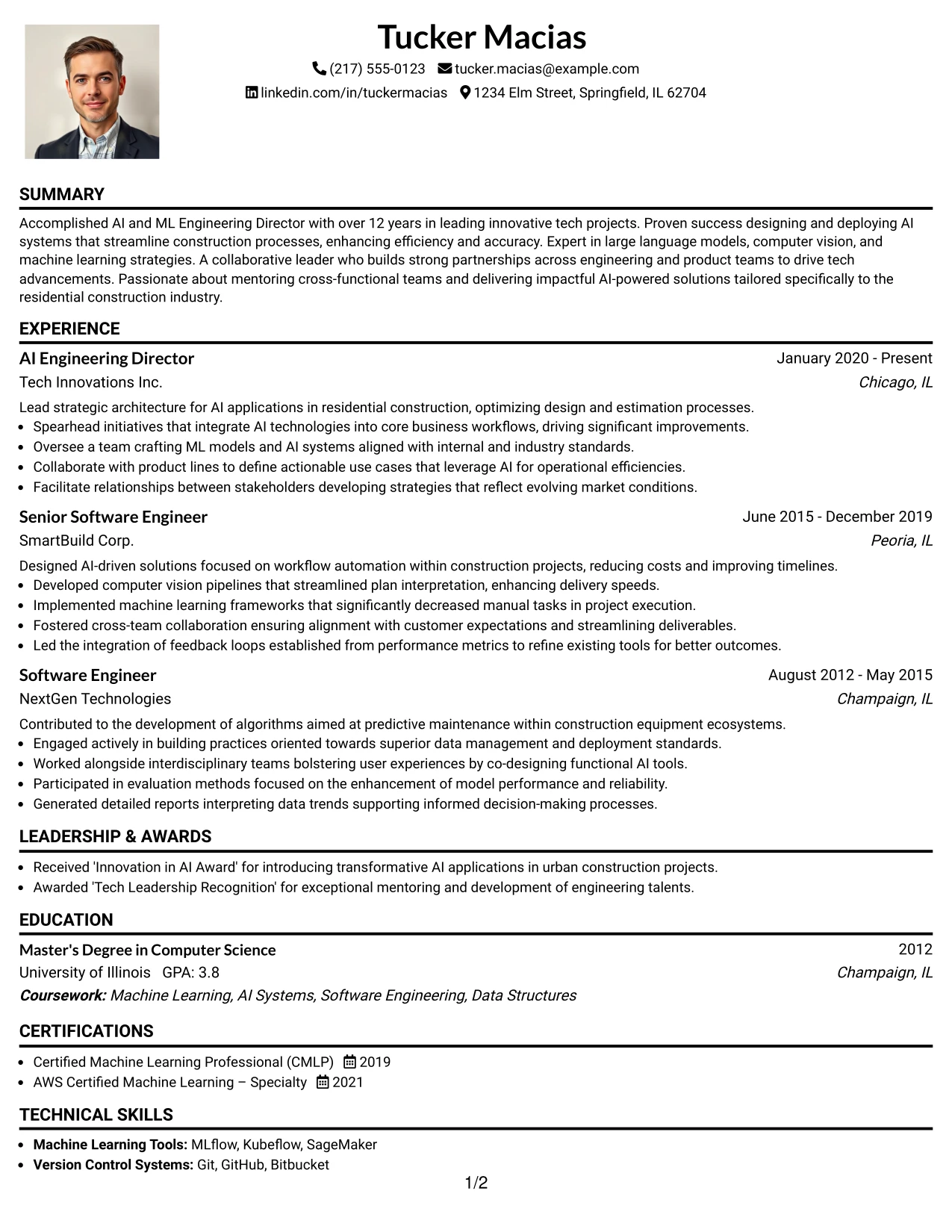 Tucker Macias

(217) 555-0123 tucker.macias@example.com

linkedin.com/in/tuckermacias 1234 Elm Street, Springfield, IL 62704

SUMMARY

Accomplished AI and ML Engineering Director with over 12 years in leading innovative tech projects. Proven success designing and deploying AI systems that streamline construction processes, enhancing efficiency and accuracy. Expert in large language models, computer vision, and machine learning strategies. A collaborative leader who builds strong partnerships across engineering and product teams to drive tech advancements. Passionate about mentoring cross-functional teams and delivering impactful AI-powered solutions tailored specifically to the residential construction industry.

EXPERIENCE

AI Engineering Director
January 2020 - Present
Tech Innovations Inc.
Chicago, IL

Lead strategic architecture for AI applications in residential construction, optimizing design and estimation processes.
• Spearhead initiatives that integrate AI technologies into core business workflows, driving significant improvements.
• Oversee a team crafting ML models and AI systems aligned with internal and industry standards.
• Collaborate with product lines to define actionable use cases that leverage AI for operational efficiencies.
• Facilitate relationships between stakeholders developing strategies that reflect evolving market conditions.

Senior Software Engineer
June 2015 - December 2019
SmartBuild Corp.
Peoria, IL

Designed AI-driven solutions focused on workflow automation within construction projects, reducing costs and improving timelines.
• Developed computer vision pipelines that streamlined plan interpretation, enhancing delivery speeds.
• Implemented machine learning frameworks that significantly decreased manual tasks in project execution.
• Fostered cross-team collaboration ensuring alignment with customer expectations and streamlining deliverables.
• Led the integration of feedback loops established from performance metrics to refine existing tools for better outcomes.

Software Engineer
August 2012 - May 2015
NextGen Technologies
Champaign, IL

Contributed to the development of algorithms aimed at predictive maintenance within construction equipment ecosystems.
• Engaged actively in building practices oriented towards superior data management and deployment standards.
• Worked alongside interdisciplinary teams bolstering user experiences by co-designing functional AI tools.
• Participated in evaluation methods focused on the enhancement of model performance and reliability.
• Generated detailed reports interpreting data trends supporting informed decision-making processes.

LEADERSHIP & AWARDS

• Received 'Innovation in AI Award' for introducing transformative AI applications in urban construction projects.
• Awarded 'Tech Leadership Recognition' for exceptional mentoring and development of engineering talents.

EDUCATION

Master's Degree in Computer Science
2012
University of Illinois GPA: 3.8
Champaign, IL
Coursework: Machine Learning, AI Systems, Software Engineering, Data Structures

CERTIFICATIONS

• Certified Machine Learning Professional (CMLP) 2019
• AWS Certified Machine Learning – Specialty 2021

TECHNICAL SKILLS

• Machine Learning Tools: MLflow, Kubeflow, SageMaker
• Version Control Systems: Git, GitHub, Bitbucket

1/2